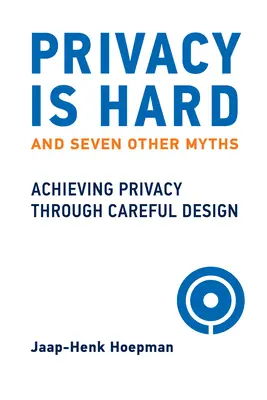 PRIVACY IS HARD

AND SEVEN OTHER MYTHS

ACHIEVING PRIVACY THROUGH CAREFUL DESIGN

Jaap-Henk Hoepman